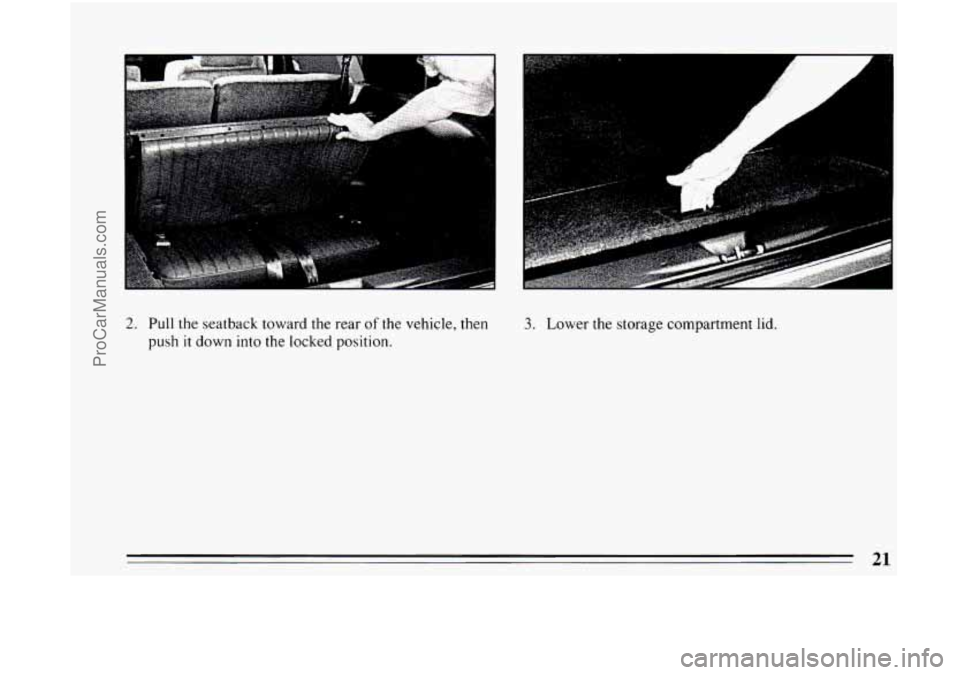 ProCarManuals.com

2. Pull the seatback toward the rear of the vehicle, then push it down into the locked position.

3. Lower the storage compartment lid.

21

carmanualsonline.info